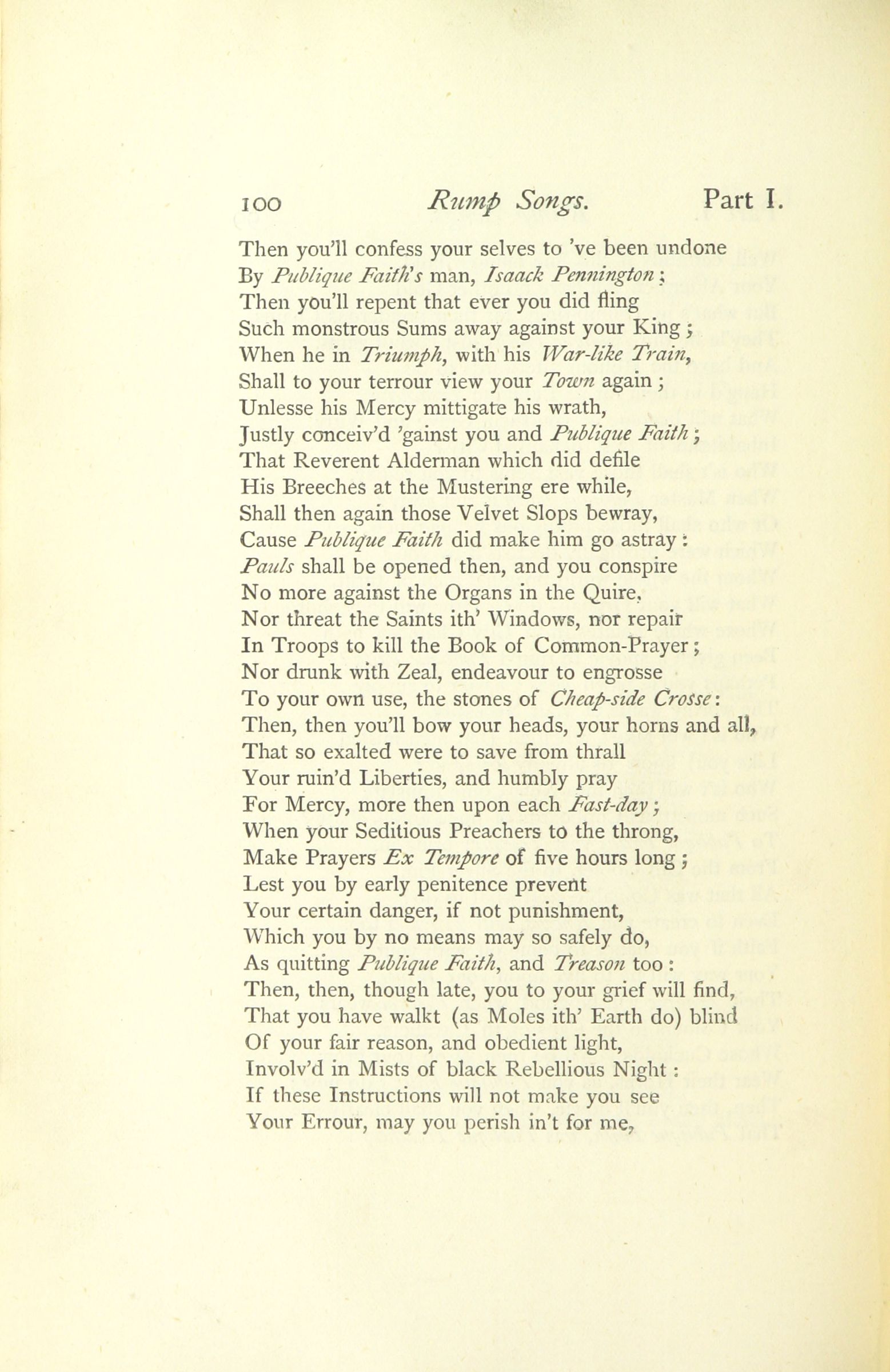 100 Rump Songs. Part I.

Then you'll confess your selves to 've been undone
By Publique Faith's man, Isaack Pennington;
Then you'll repent that ever you did fling
Such monstrous Sums away against your King;
When he in Triumph, with his War-like Train,
Shall to your terrour view your Town again;
Unlesse his Mercy mittigate his wrath,
Justly conceiv'd 'gainst you and Publique Faith;
That Reverent Alderman which did defile
His Breeches at the Mustering ere while,
Shall then again those Velvet Slops bewray,
Cause Publique Faith did make him go astray:
Pauls shall be opened then, and you conspire
No more against the Organs in the Quire,
Nor threat the Saints ith' Windows, nor repair
In Troops to kill the Book of Common-Prayer;
Nor drunk with Zeal, endeavour to engrosse
To your own use, the stones of Cheap-side Crosse:
Then, then you'll bow your heads, your horns and all,
That so exalted were to save from thrall
Your ruin'd Liberties, and humbly pray
For Mercy, more then upon each Fast-day;
When your Seditious Preachers to the throng,
Make Prayers Ex Tempore of five hours long;
Lest you by early penitence prevent
Your certain danger, if not punishment,
Which you by no means may so safely do,
As quitting Publique Faith, and Treason too:
Then, then, though late, you to your grief will find,
That you have walkt (as Moles ith' Earth do) blind
Of your fair reason, and obedient light,
Involv'd in Mists of black Rebellious Night:
If these Instructions will not make you see
Your Errour, may you perish in't for me,